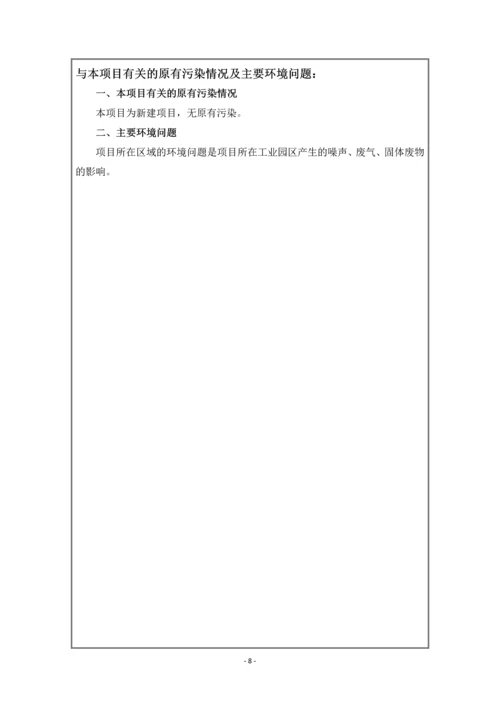 与本项目有关的原有污染情况及主要环境问题：

一、本项目有关的原有污染情况

本项目为新建项目，无原有污染。

二、主要环境问题

项目所在区域的环境问题是项目所在工业园区产生的噪声、废气、固体废物的影响。

- 8 -